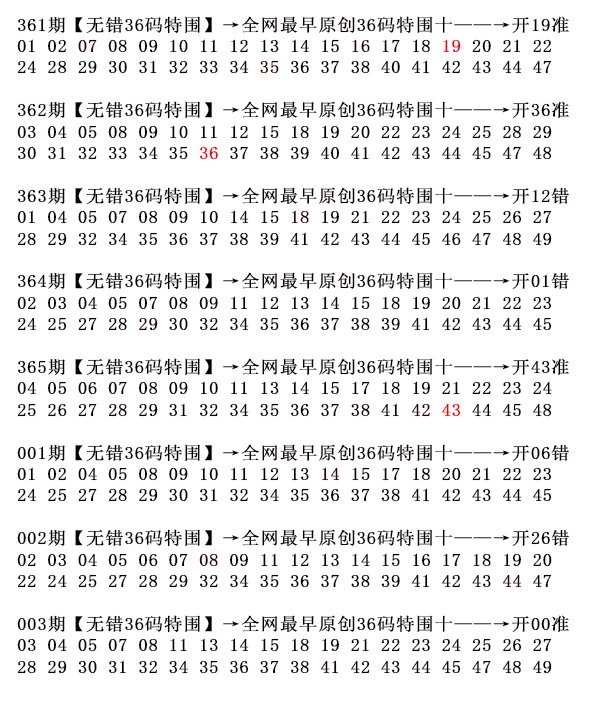 361期【无错36码特围】→全网最早原创36码特围十——→开19准
01 02 07 08 09 10 11 12 13 14 15 16 17 18 19 20 21 22
24 28 29 30 31 32 33 34 35 36 37 38 40 41 42 43 44 47

362期【无错36码特围】→全网最早原创36码特围十——→开36准
03 04 05 08 09 10 11 12 15 18 19 20 22 23 24 25 28 29
30 31 32 33 34 35 36 37 38 39 40 41 42 43 44 45 47 48

363期【无错36码特围】→全网最早原创36码特围十——→开12错
01 04 05 07 08 09 10 14 15 18 19 21 22 23 24 25 26 27
28 29 32 34 35 36 37 38 39 41 42 43 44 45 46 47 48 49

364期【无错36码特围】→全网最早原创36码特围十——→开01错
02 03 04 05 07 08 09 11 12 13 14 15 18 19 20 21 22 23
24 25 27 28 29 30 32 34 35 36 37 38 39 41 42 43 44 45

365期【无错36码特围】→全网最早原创36码特围十——→开43准
04 05 06 07 08 09 10 11 13 14 15 17 18 19 21 22 23 24
25 26 27 28 29 31 32 34 35 36 37 38 41 42 43 44 45 48

001期【无错36码特围】→全网最早原创36码特围十——→开06错
01 02 04 05 08 09 10 11 12 13 14 15 17 18 20 21 22 23
24 25 27 28 29 30 31 32 34 35 36 37 38 41 42 43 44 45

002期【无错36码特围】→全网最早原创36码特围十——→开26错
02 03 04 05 06 07 08 09 11 12 13 14 15 16 17 18 19 20
22 24 25 27 28 29 32 34 35 36 37 38 39 41 42 43 44 47

003期【无错36码特围】→全网最早原创36码特围十——→开00准
03 04 05 07 08 11 13 14 15 18 19 21 22 23 24 25 26 27
28 29 30 31 32 34 35 36 37 38 41 42 43 44 45 47 48 49